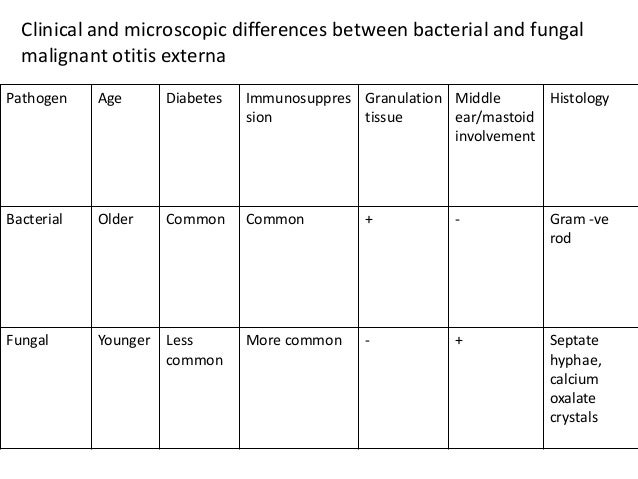 Clinical and microscopic differences between bacterial and fungal malignant otitis externa

| Pathogen | Age | Diabetes | Immunosuppression | Granulation tissue | Middle ear/mastoid involvement | Histology |
|---|---|---|---|---|---|---|
| Bacterial | Older | Common | Common | + | - | Gram -ve rod |
| Fungal | Younger | Less common | More common | - | + | Septate hyphae, calcium oxalate crystals |